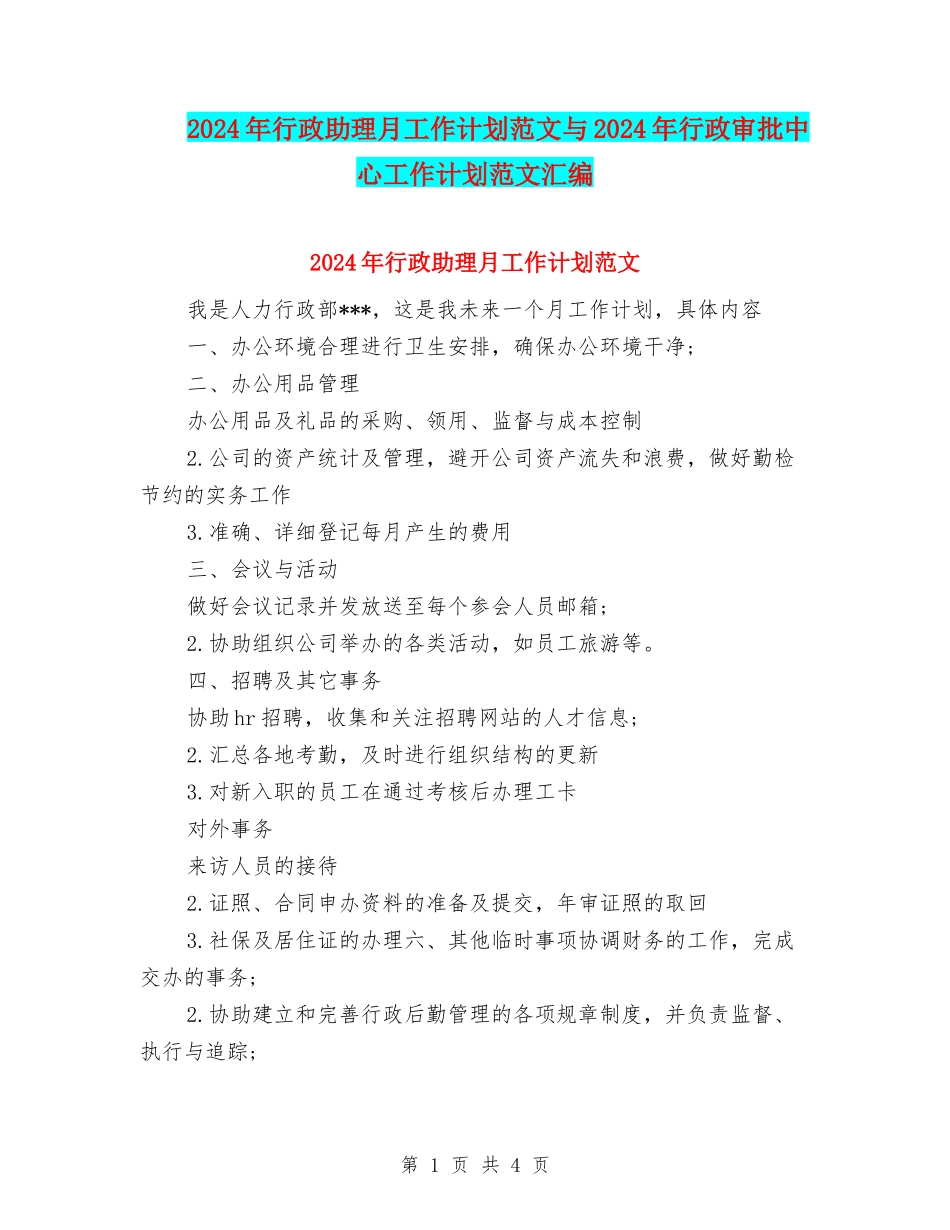 2024年行政助理月工作计划范文与2024年行政审批中心工作计划范文汇编

2024年行政助理月工作计划范文

我是人力行政部***，这是我未来一个月工作计划，具体内容

一、办公环境合理进行卫生安排，确保办公环境干净；

二、办公用品管理

办公用品及礼品的采购、领用、监督与成本控制

2.公司的资产统计及管理，避开公司资产流失和浪费，做好勤检节约的实务工作

3.准确、详细登记每月产生的费用

三、会议与活动

做好会议记录并发放送至每个参会人员邮箱；

2.协助组织公司举办的各类活动，如员工旅游等。

四、招聘及其它事务

协助hr招聘，收集和关注招聘网站的人才信息；

2.汇总各地考勤，及时进行组织结构的更新

3.对新入职的员工在通过考核后办理工卡

对外事务

来访人员的接待

2.证照、合同申办资料的准备及提交，年审证照的取回

3.社保及居住证的办理六、其他临时事项协调财务的工作，完成交办的事务；

2.协助建立和完善行政后勤管理的各项规章制度，并负责监督、执行与追踪；

第 1 页 共 4 页